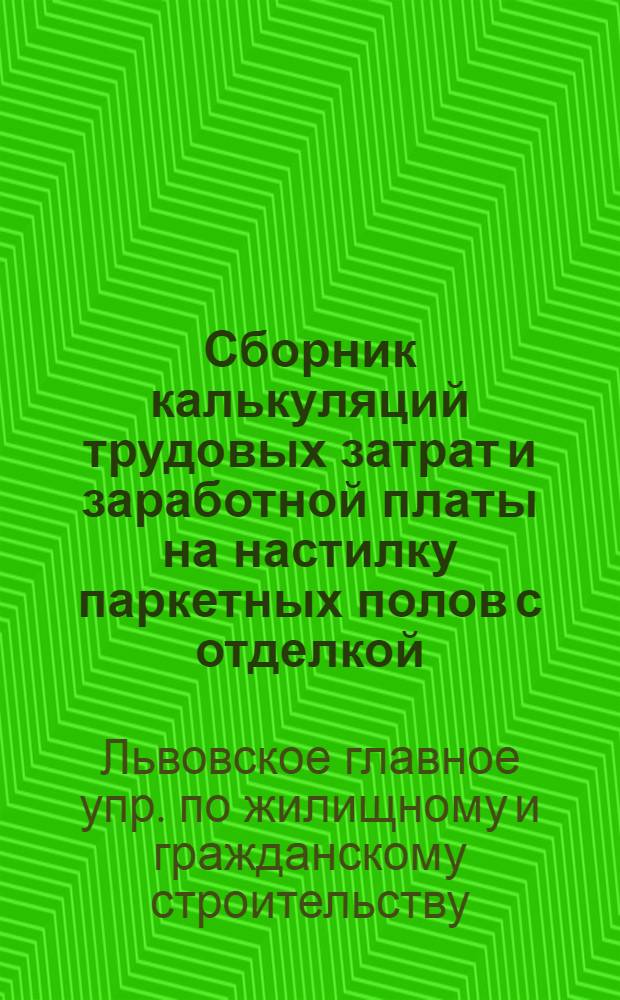 Сборник калькуляций трудовых затрат и заработной платы на настилку паркетных полов с отделкой

Львовское главное упр. по жилищному и гражданскому строительству